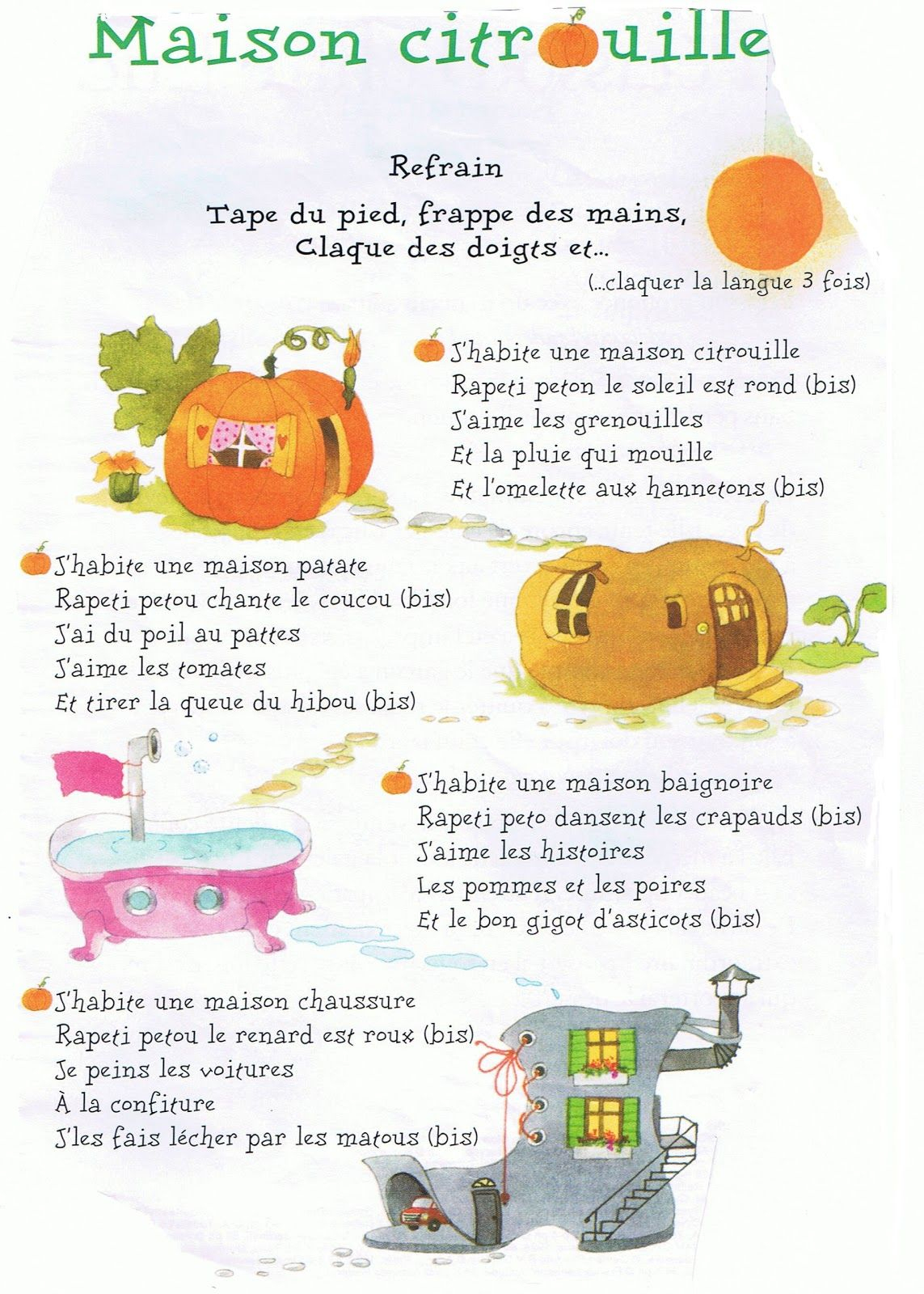 Maison citrouille

Refrain

Tape du pied, frappe des mains,
Claque des doigts et...

(...claquer la langue 3 fois)

J'habite une maison citrouille
Rapeti peton le soleil est rond (bis)
J'aime les grenouilles
Et la pluie qui mouille
Et l'omelette aux hannetons (bis)

J'habite une maison patate
Rapeti petou chante le coucou (bis)
J'ai du poil au pattes
J'aime les tomates
Et tirer la queue du hibou (bis)

J'habite une maison baignoire
Rapeti peto dansent les crapauds (bis)
J'aime les histoires
Les pommes et les poires
Et le bon gigot d'asticots (bis)

J'habite une maison chaussure
Rapeti petou le renard est roux (bis)
Je peins les voitures
À la confiture
J'les fais lécher par les matous (bis)